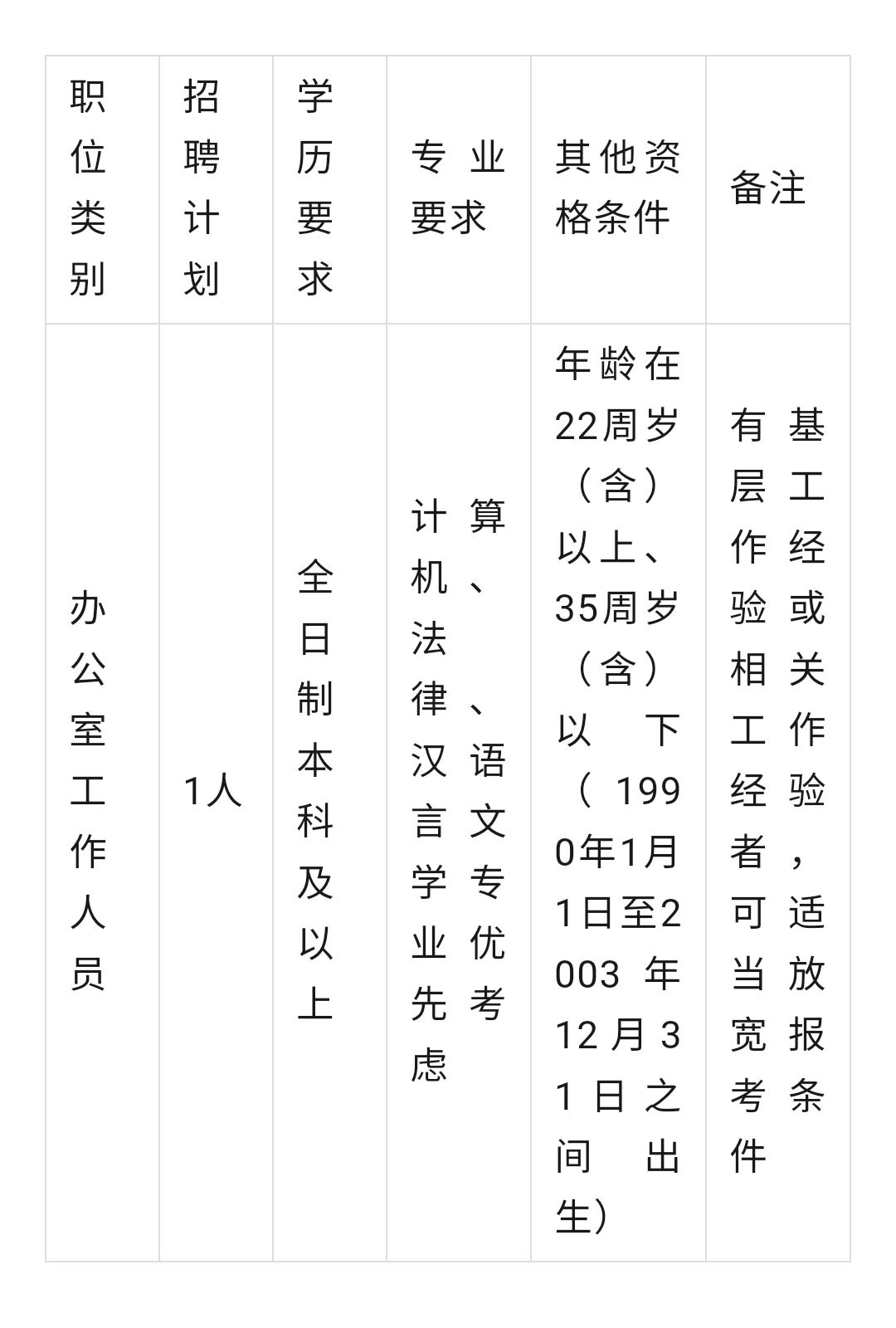 | 职位类别 | 招聘计划 | 学历要求 | 专业要求 | 其他资格条件 | 备注 |
|---|---|---|---|---|---|
| 办公室工作人员 | 1人 | 全日制本科及以上 | 计算机、法律、汉语言文学专业优先考虑 | 年龄在22周岁（含）以上、35周岁（含）以下（1990年1月1日至2003年12月31日之间出生） | 有基层工作经验或相关工作经验者，可适当放宽报考条件 |